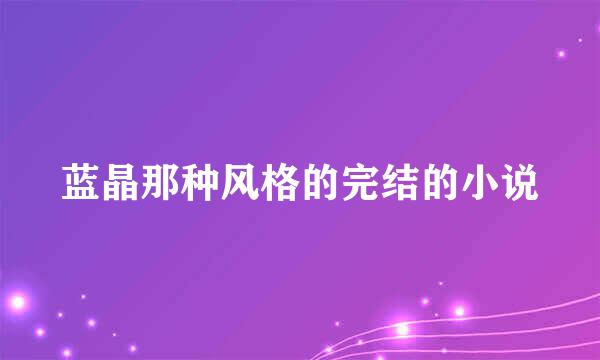 蓝晶那种风格的完结的小说